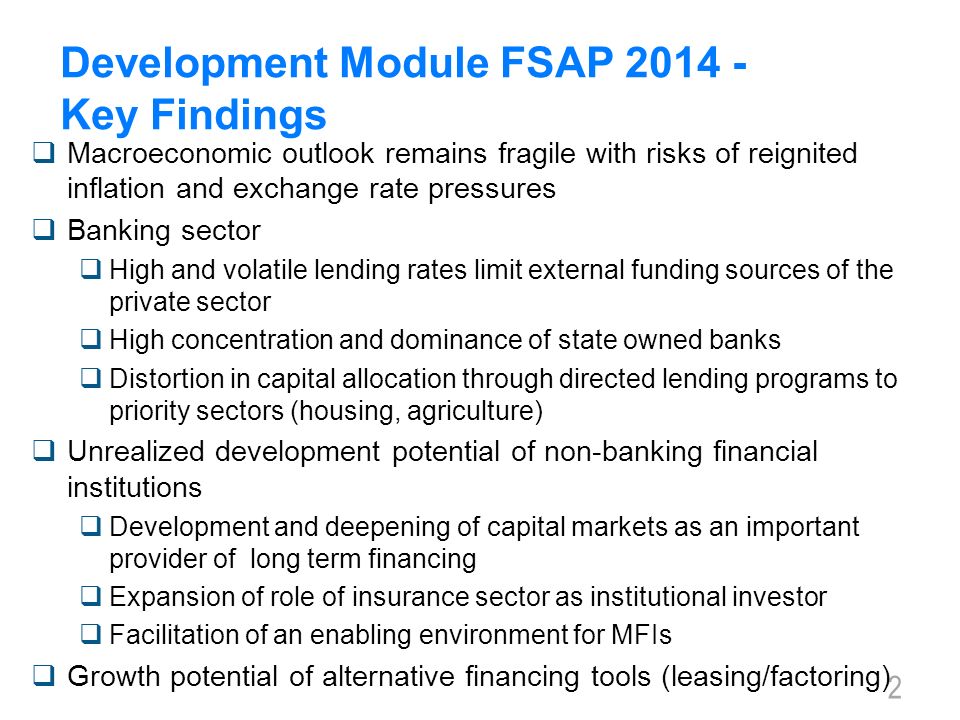 Development Module FSAP 2014 - Key Findings

❑ Macroeconomic outlook remains fragile with risks of reignited inflation and exchange rate pressures

❑ Banking sector

❑ High and volatile lending rates limit external funding sources of the private sector

❑ High concentration and dominance of state owned banks

❑ Distortion in capital allocation through directed lending programs to priority sectors (housing, agriculture)

❑ Unrealized development potential of non-banking financial institutions

❑ Development and deepening of capital markets as an important provider of long term financing

❑ Expansion of role of insurance sector as institutional investor

❑ Facilitation of an enabling environment for MFIs

❑ Growth potential of alternative financing tools (leasing/factoring)

2